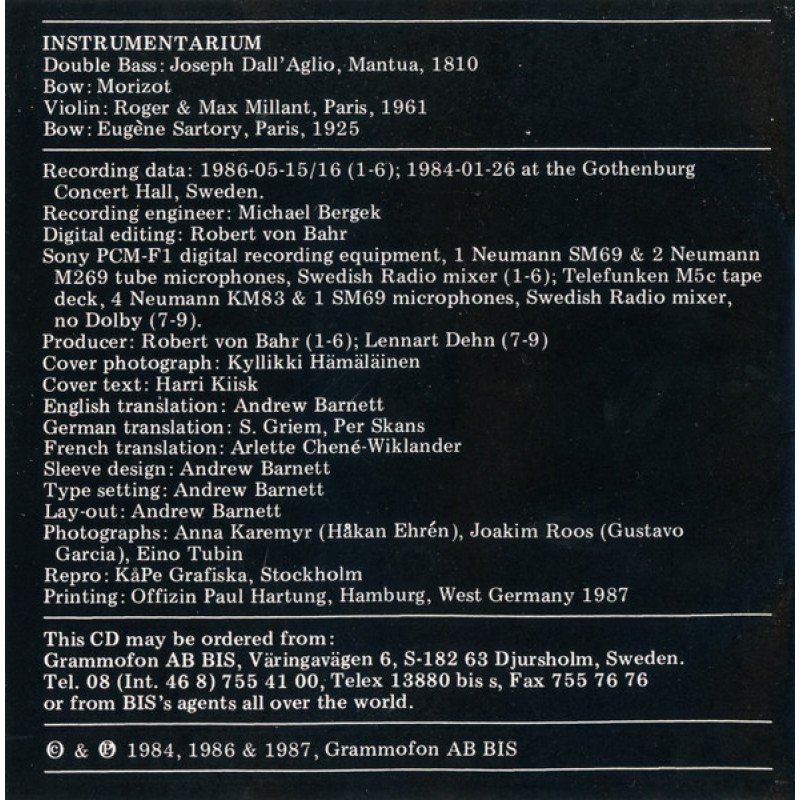 INSTRUMENTARIUM
Double Bass: Joseph Dall'Aglio, Mantua, 1810
Bow: Morizot
Violin: Roger & Max Millant, Paris, 1961
Bow: Eugène Sartory, Paris, 1925

Recording data: 1986-05-15/16 (1-6); 1984-01-26 at the Gothenburg Concert Hall, Sweden.
Recording engineer: Michael Bergek
Digital editing: Robert von Bahr
Sony PCM-F1 digital recording equipment, 1 Neumann SM69 & 2 Neumann M269 tube microphones, Swedish Radio mixer (1-6); Telefunken M5c tape deck, 4 Neumann KM83 & 1 SM69 microphones, Swedish Radio mixer, no Dolby (7-9).
Producer: Robert von Bahr (1-6); Lennart Dehn (7-9)
Cover photograph: Kyllikki Hämäläinen
Cover text: Harri Kiisk
English translation: Andrew Barnett
German translation: S. Griem, Per Skans
French translation: Arlette Chené-Wiklander
Sleeve design: Andrew Barnett
Type setting: Andrew Barnett
Lay-out: Andrew Barnett
Photographs: Anna Karemyr (Håkan Ehrén), Joakim Roos (Gustavo Garcia), Eino Tubin
Repro: KåPe Grafiska, Stockholm
Printing: Offizin Paul Hartung, Hamburg, West Germany 1987

This CD may be ordered from:
Grammofon AB BIS, Väringavägen 6, S-182 63 Djursholm, Sweden.
Tel. 08 (Int. 46 8) 755 41 00, Telex 13880 bis s, Fax 755 76 76
or from BIS's agents all over the world.

© & ℗ 1984, 1986 & 1987, Grammofon AB BIS